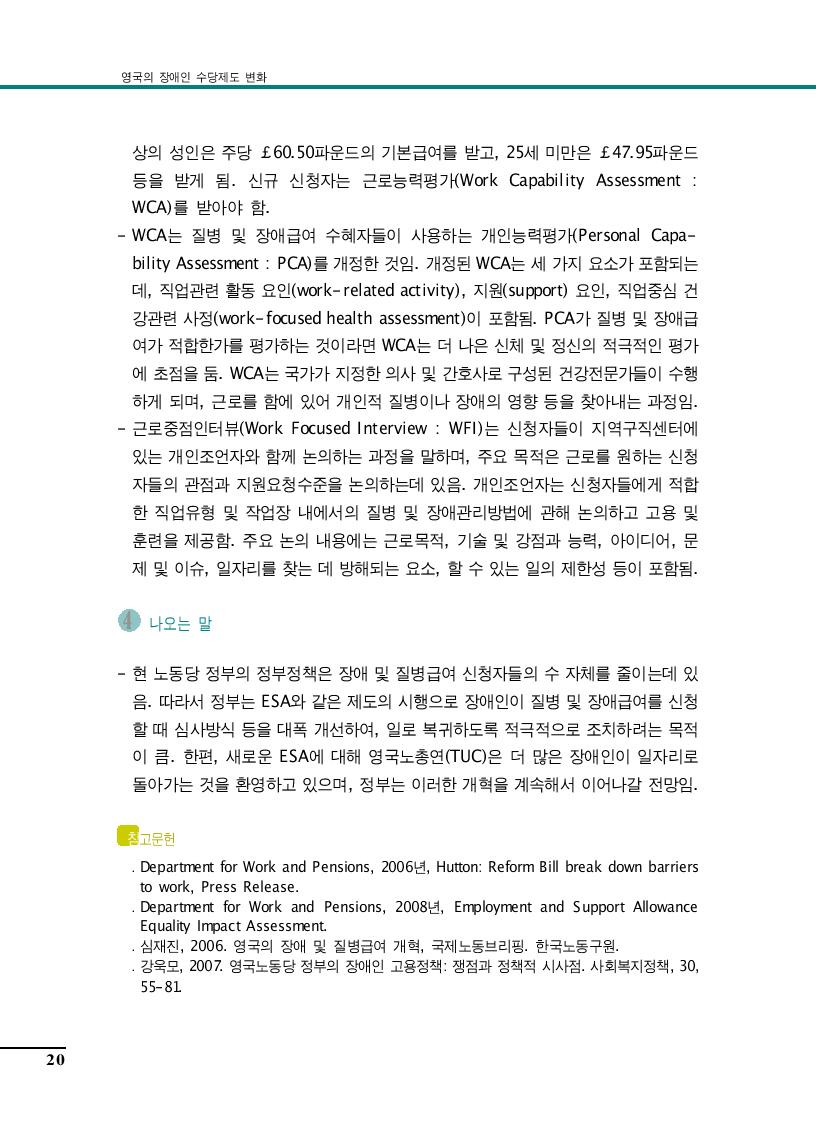 영국의 장애인 수당제도 변화

상의 성인은 주당 £60.50파운드의 기본급여를 받고, 25세 미만은 £47.95파운드 등을 받게 됨. 신규 신청자는 근로능력평가(Work Capability Assessment : WCA)를 받아야 함.

- WCA는 질병 및 장애급여 수혜자들이 사용하는 개인능력평가(Personal Capability Assessment : PCA)를 개정한 것임. 개정된 WCA는 세 가지 요소가 포함되는데, 직업관련 활동 요인(work-related activity), 지원(support) 요인, 직업중심 건강관련 사정(work-focused health assessment)이 포함됨. PCA가 질병 및 장애급여가 적합한가를 평가하는 것이라면 WCA는 더 나은 신체 및 정신의 적극적인 평가에 초점을 둠. WCA는 국가가 지정한 의사 및 간호사로 구성된 건강전문가들이 수행하게 되며, 근로를 함에 있어 개인적 질병이나 장애의 영향 등을 찾아내는 과정임.

- 근로중점인터뷰(Work Focused Interview : WFI)는 신청자들이 지역구직센터에 있는 개인조언자와 함께 논의하는 과정을 말하며, 주요 목적은 근로를 원하는 신청자들의 관점과 지원요청수준을 논의하는데 있음. 개인조언자는 신청자들에게 적합한 직업유형 및 작업장 내에서의 질병 및 장애관리방법에 관해 논의하고 고용 및 훈련을 제공함. 주요 논의 내용에는 근로목적, 기술 및 강점과 능력, 아이디어, 문제 및 이슈, 일자리를 찾는 데 방해되는 요소, 할 수 있는 일의 제한성 등이 포함됨.

4 나오는 말

- 현 노동당 정부의 정부정책은 장애 및 질병급여 신청자들의 수 자체를 줄이는데 있음. 따라서 정부는 ESA와 같은 제도의 시행으로 장애인이 질병 및 장애급여를 신청할 때 심사방식 등을 대폭 개선하여, 일로 복귀하도록 적극적으로 조치하려는 목적이 큼. 한편, 새로운 ESA에 대해 영국노총연(TUC)은 더 많은 장애인이 일자리로 돌아가는 것을 환영하고 있으며, 정부는 이러한 개혁을 계속해서 이어나갈 전망임.

참고문헌

. Department for Work and Pensions, 2006년, Hutton: Reform Bill break down barriers to work, Press Release.
. Department for Work and Pensions, 2008년, Employment and Support Allowance Equality Impact Assessment.
. 심재진, 2006. 영국의 장애 및 질병급여 개혁, 국제노동브리핑. 한국노동구원.
. 강욱모, 2007. 영국노동당 정부의 장애인 고용정책: 쟁점과 정책적 시사점. 사회복지정책, 30, 55-81.

20